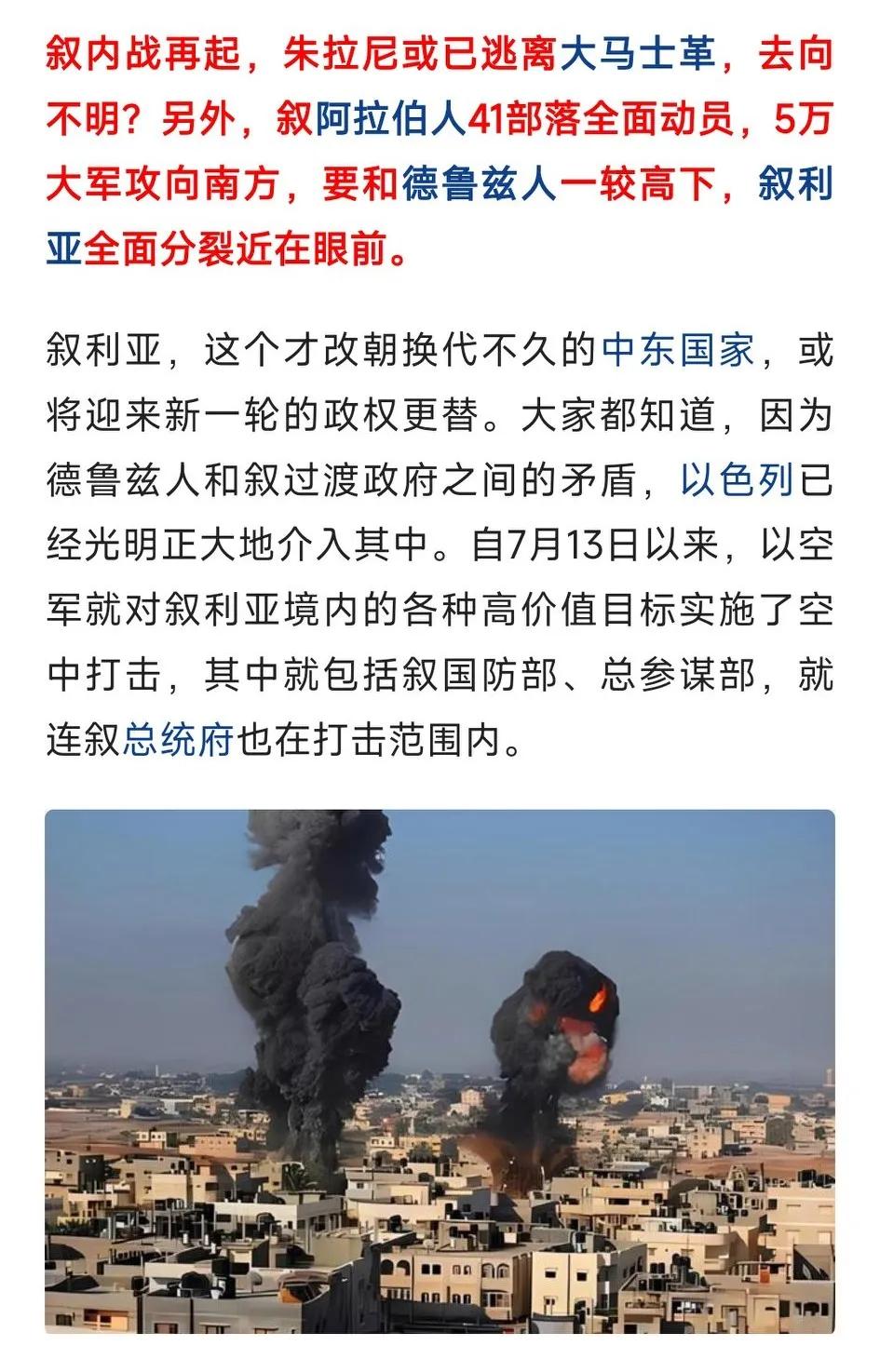 叙内战再起，朱拉尼或已逃离大马士革，去向不明？另外，叙阿拉伯人41部落全面动员，5万大军攻向南方，要和德鲁兹人一较高下，叙利亚全面分裂近在眼前。

叙利亚，这个才改朝换代不久的中东国家，或将迎来新一轮的政权更替。大家都知道，因为德鲁兹人和叙过渡政府之间的矛盾，以色列已经光明正大地介入其中。自7月13日以来，以空军就对叙利亚境内的各种高价值目标实施了空中打击，其中就包括叙国防部、总参谋部，就连叙总统府也在打击范围内。